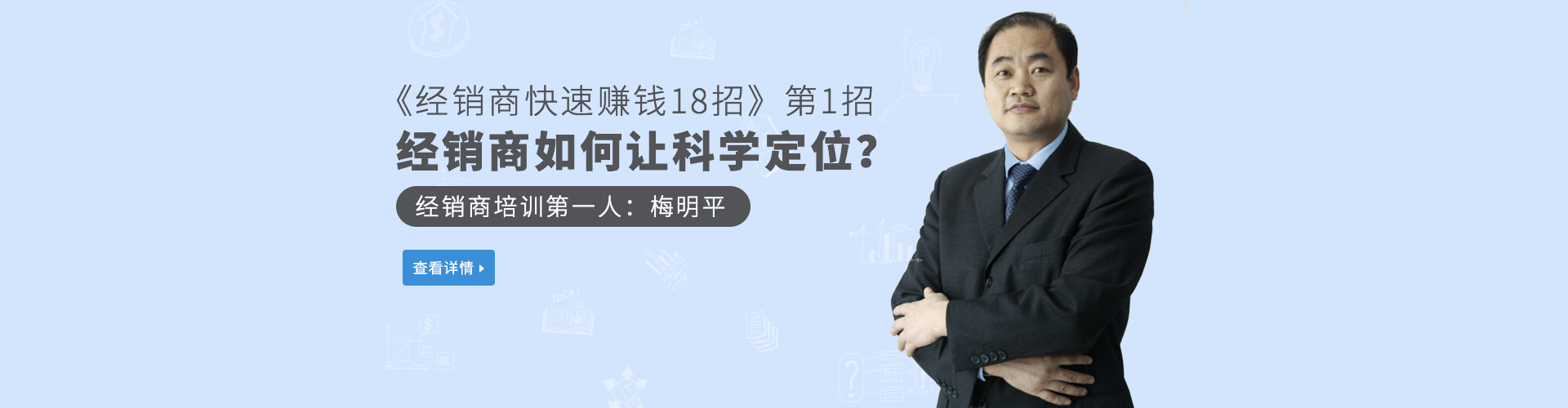 《经销商快速赚钱18招》第1招

经销商如何让科学定位？

经销商培训第一人：梅明平

查看详情